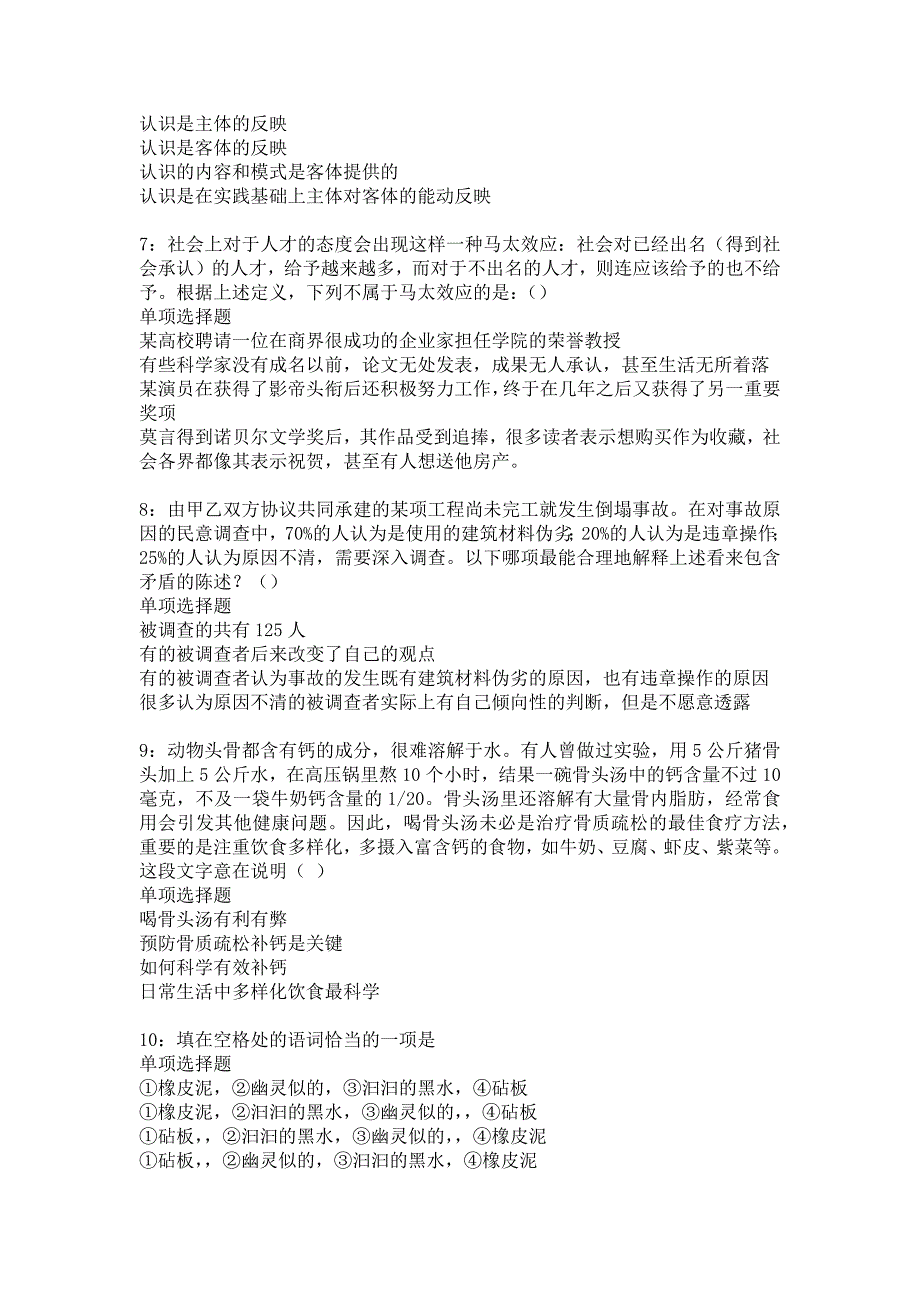 认识是主体的反映
认识是客体的反映
认识的内容和模式是客体提供的
认识是在实践基础上主体对客体的能动反映

7：社会上对于人才的态度会出现这样一种马太效应：社会对已经出名（得到社会承认）的人才，给予越来越多，而对于不出名的人才，则连应该给予的也不给予。根据上述定义，下列不属于马太效应的是：（）
单项选择题
某高校聘请一位在商界很成功的企业家担任学院的荣誉教授
有些科学家没有成名以前，论文无处发表，成果无人承认，甚至生活无所着落
某演员在获得了影帝头衔后还积极努力工作，终于在几年之后又获得了另一重要奖项
莫言得到诺贝尔文学奖后，其作品受到追捧，很多读者表示想购买作为收藏，社会各界都像其表示祝贺，甚至有人想送他房产。

8：由甲乙双方协议共同承建的某项工程尚未完工就发生倒塌事故。在对事故原因的民意调查中，70%的人认为是使用的建筑材料伪劣；20%的人认为是违章操作；25%的人认为原因不清，需要深入调查。以下哪项最能合理地解释上述看来包含矛盾的陈述？（）
单项选择题
被调查的共有 125 人
有的被调查者后来改变了自己的观点
有的被调查者认为事故的发生既有建筑材料伪劣的原因，也有违章操作的原因
很多认为原因不清的被调查者实际上有自己倾向性的判断，但是不愿意透露

9：动物头骨都含有钙的成分，很难溶解于水。有人曾做过实验，用 5 公斤猪骨头加上 5 公斤水，在高压锅里熬 10 个小时，结果一碗骨头汤中的钙含量不过 10 毫克，不及一袋牛奶钙含量的 1/20。骨头汤里还溶解有大量骨内脂肪，经常食用会引发其他健康问题。因此，喝骨头汤未必是治疗骨质疏松的最佳食疗方法，重要的是注重饮食多样化，多摄入富含钙的食物，如牛奶、豆腐、虾皮、紫菜等。这段文字意在说明（ ）
单项选择题
喝骨头汤有利有弊
预防骨质疏松补钙是关键
如何科学有效补钙
日常生活中多样化饮食最科学

10：填在空格处的语词恰当的一项是
单项选择题
①橡皮泥，②幽灵似的，③汩汩的黑水，④砧板
①橡皮泥，②汩汩的黑水，③幽灵似的，，④砧板
①砧板，，②汩汩的黑水，③幽灵似的，，④橡皮泥
①砧板，，②幽灵似的，③汩汩的黑水，④橡皮泥